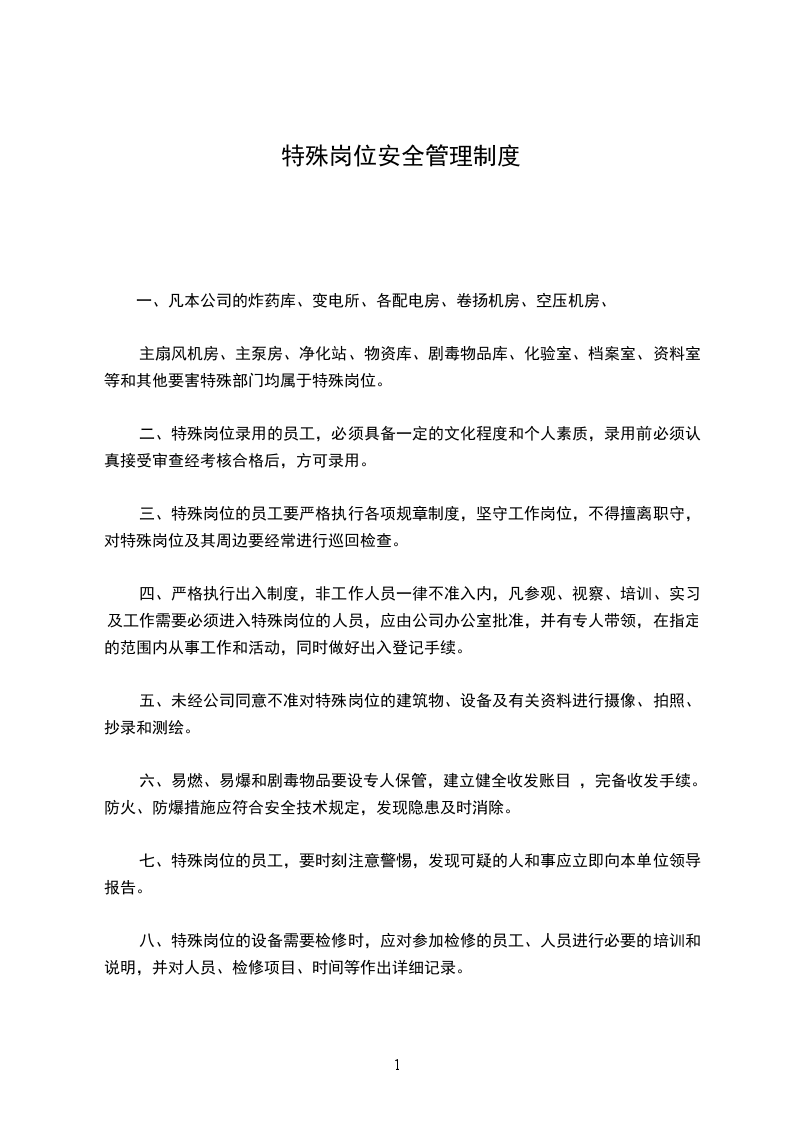 特殊岗位安全管理制度

一、凡本公司的炸药库、变电所、各配电房、卷扬机房、空压机房、

主扇风机房、主泵房、净化站、物资库、剧毒物品库、化验室、档案室、资料室等和其他要害特殊部门均属于特殊岗位。

二、特殊岗位录用的员工，必须具备一定的文化程度和个人素质，录用前必须认真接受审查经考核合格后，方可录用。

三、特殊岗位的员工要严格执行各项规章制度，坚守工作岗位，不得擅离职守，对特殊岗位及其周边要经常进行巡回检查。

四、严格执行出入制度，非工作人员一律不准入内，凡参观、视察、培训、实习及工作需要必须进入特殊岗位的人员，应由公司办公室批准，并有专人带领，在指定的范围内从事工作和活动，同时做好出入登记手续。

五、未经公司同意不准对特殊岗位的建筑物、设备及有关资料进行摄像、拍照、抄录和测绘。

六、易燃、易爆和剧毒物品要设专人保管，建立健全收发账目 ，完备收发手续。防火、防爆措施应符合安全技术规定，发现隐患及时消除。

七、特殊岗位的员工，要时刻注意警惕，发现可疑的人和事应立即向本单位领导报告。

八、特殊岗位的设备需要检修时，应对参加检修的员工、人员进行必要的培训和说明，并对人员、检修项目、时间等作出详细记录。

1